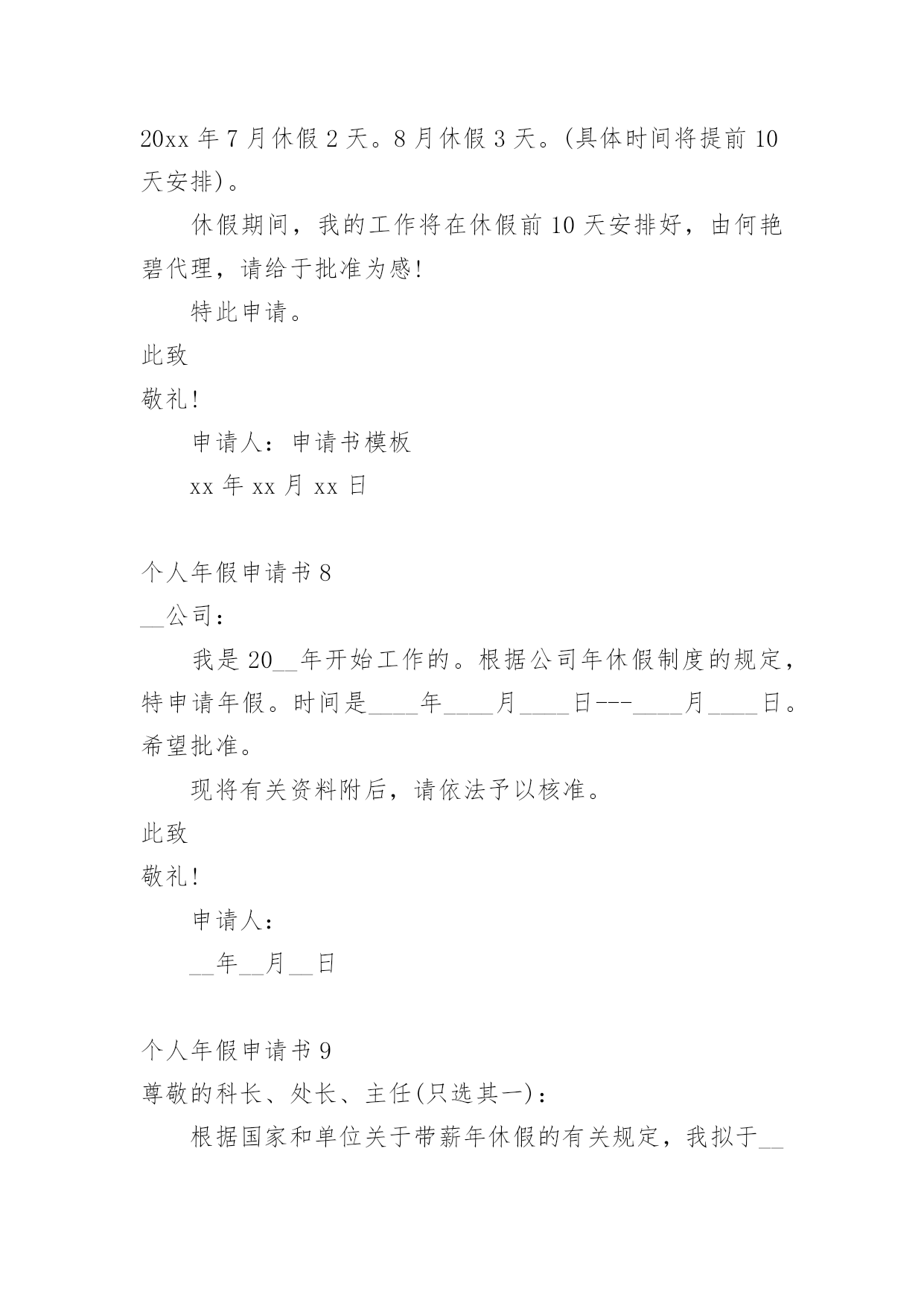 20xx 年 7 月休假 2 天。8 月休假 3 天。(具体时间将提前 10 天安排)。

休假期间，我的工作将在休假前 10 天安排好，由何艳碧代理，请给于批准为感!

特此申请。

此致

敬礼!

申请人：申请书模板

xx 年 xx 月 xx 日

个人年假申请书 8

__公司：

我是 20__年开始工作的。根据公司年休假制度的规定，特申请年假。时间是____年____月____日---____月____日。希望批准。

现将有关资料附后，请依法予以核准。

此致

敬礼!

申请人：

__年__月__日

个人年假申请书 9

尊敬的科长、处长、主任(只选其一)：

根据国家和单位关于带薪年休假的有关规定，我拟于__